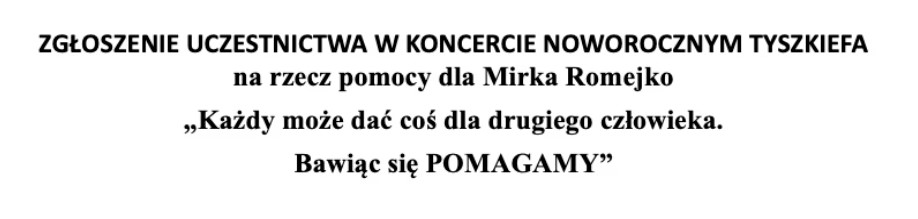 ZGŁOSZENIE UCZESTNICTWA W KONCERCIE NOWOROCZNYM TYSZKIEFA
na rzecz pomocy dla Mirka Romejko
„Każdy może dać coś dla drugiego człowieka.
Bawiąc się POMAGAMY”